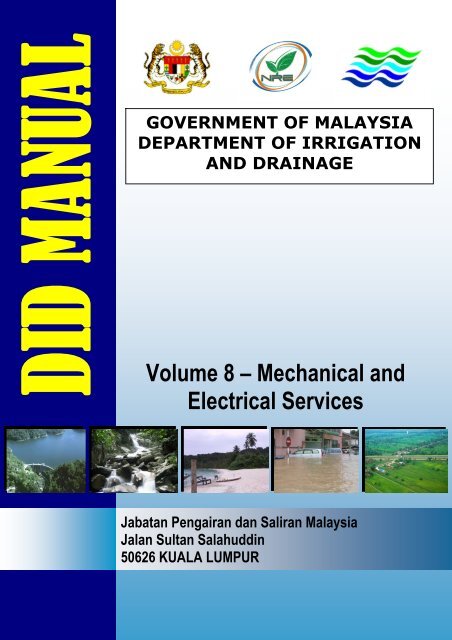 DID MANUAL

NRE

GOVERNMENT OF MALAYSIA
DEPARTMENT OF IRRIGATION AND DRAINAGE

Volume 8 – Mechanical and Electrical Services

Jabatan Pengairan dan Saliran Malaysia
Jalan Sultan Salahuddin
50626 KUALA LUMPUR